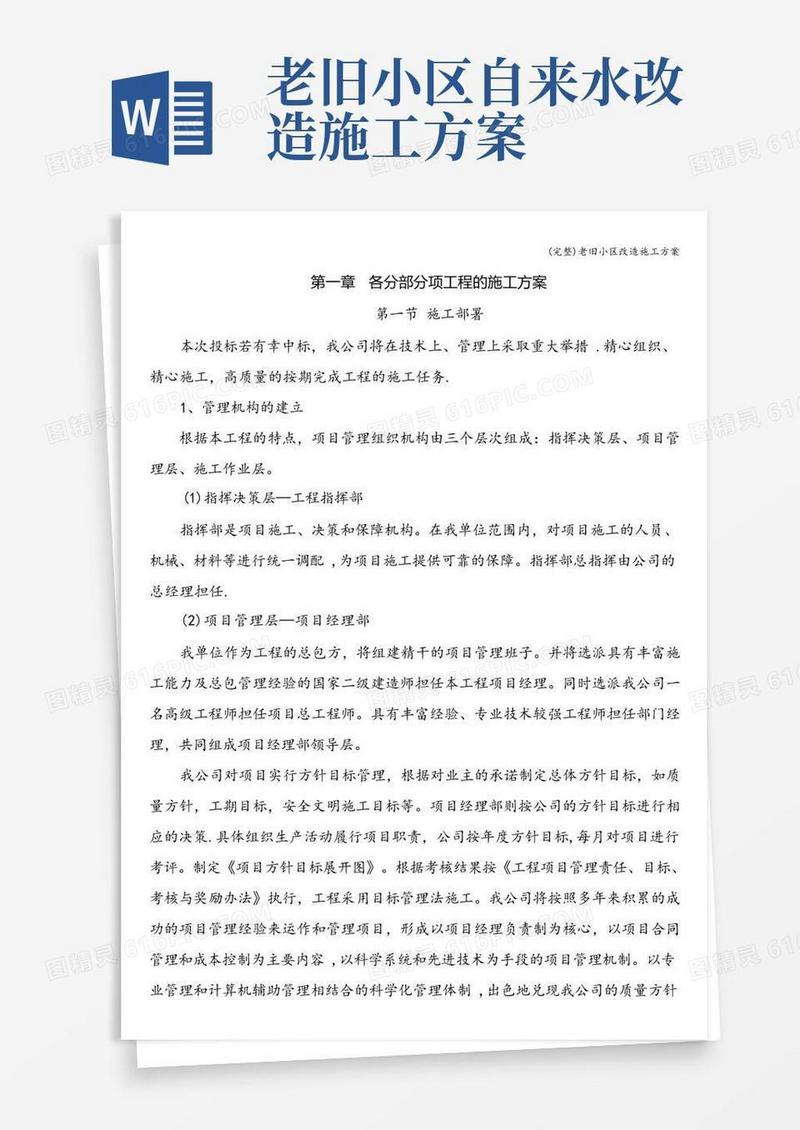 W

老旧小区自来水改造施工方案

(完整)老旧小区改造施工方案

第一章　各分部分项工程的施工方案

第一节 施工部署

本次投标若有幸中标，我公司将在技术上、管理上采取重大举措．精心组织、精心施工，高质量的按期完成工程的施工任务.

1、管理机构的建立

根据本工程的特点，项目管理组织机构由三个层次组成：指挥决策层、项目管理层、施工作业层。

(1)指挥决策层—工程指挥部

指挥部是项目施工、决策和保障机构。在我单位范围内，对项目施工的人员、机械、材料等进行统一调配，为项目施工提供可靠的保障。指挥部总指挥由公司的总经理担任.

(2)项目管理层—项目经理部

我单位作为工程的总包方，将组建精干的项目管理班子。并将选派具有丰富施工能力及总包管理经验的国家二级建造师担任本工程项目经理。同时选派我公司一名高级工程师担任项目总工程师。具有丰富经验、专业技术较强工程师担任部门经理，共同组成项目经理部领导层。

我公司对项目实行方针目标管理，根据对业主的承诺制定总体方针目标，如质量方针，工期目标，安全文明施工目标等。项目经理部则按公司的方针目标进行相应的决策.具体组织生产活动履行项目职责，公司按年度方针目标,每月对项目进行考评。制定《项目方针目标展开图》。根据考核结果按《工程项目管理责任、目标、考核与奖励办法》执行，工程采用目标管理法施工。我公司将按照多年来积累的成功的项目管理经验来运作和管理项目，形成以项目经理负责制为核心，以项目合同管理和成本控制为主要内容，以科学系统和先进技术为手段的项目管理机制。以专业管理和计算机辅助管理相结合的科学化管理体制，出色地兑现我公司的质量方针